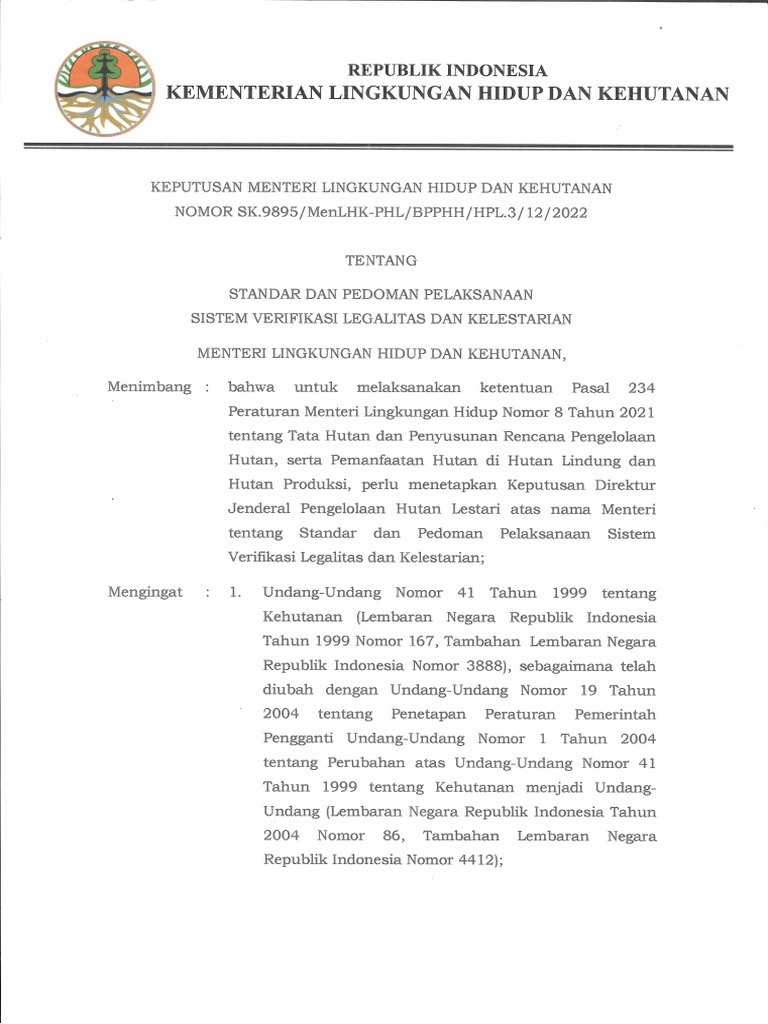 REPUBLIK INDONESIA
KEMENTERIAN LINGKUNGAN HIDUP DAN KEHUTANAN

KEPUTUSAN MENTERI LINGKUNGAN HIDUP DAN KEHUTANAN
NOMOR SK.9895/MenLHK-PHL/BPPHH/HPL.3/12/2022

TENTANG

STANDAR DAN PEDOMAN PELAKSANAAN
SISTEM VERIFIKASI LEGALITAS DAN KELESTARIAN

MENTERI LINGKUNGAN HIDUP DAN KEHUTANAN,

Menimbang : bahwa untuk melaksanakan ketentuan Pasal 234 Peraturan Menteri Lingkungan Hidup Nomor 8 Tahun 2021 tentang Tata Hutan dan Penyusunan Rencana Pengelolaan Hutan, serta Pemanfaatan Hutan di Hutan Lindung dan Hutan Produksi, perlu menetapkan Keputusan Direktur Jenderal Pengelolaan Hutan Lestari atas nama Menteri tentang Standar dan Pedoman Pelaksanaan Sistem Verifikasi Legalitas dan Kelestarian;

Mengingat : 1. Undang-Undang Nomor 41 Tahun 1999 tentang Kehutanan (Lembaran Negara Republik Indonesia Tahun 1999 Nomor 167, Tambahan Lembaran Negara Republik Indonesia Nomor 3888), sebagaimana telah diubah dengan Undang-Undang Nomor 19 Tahun 2004 tentang Penetapan Peraturan Pemerintah Pengganti Undang-Undang Nomor 1 Tahun 2004 tentang Perubahan atas Undang-Undang Nomor 41 Tahun 1999 tentang Kehutanan menjadi Undang-Undang (Lembaran Negara Republik Indonesia Tahun 2004 Nomor 86, Tambahan Lembaran Negara Republik Indonesia Nomor 4412);